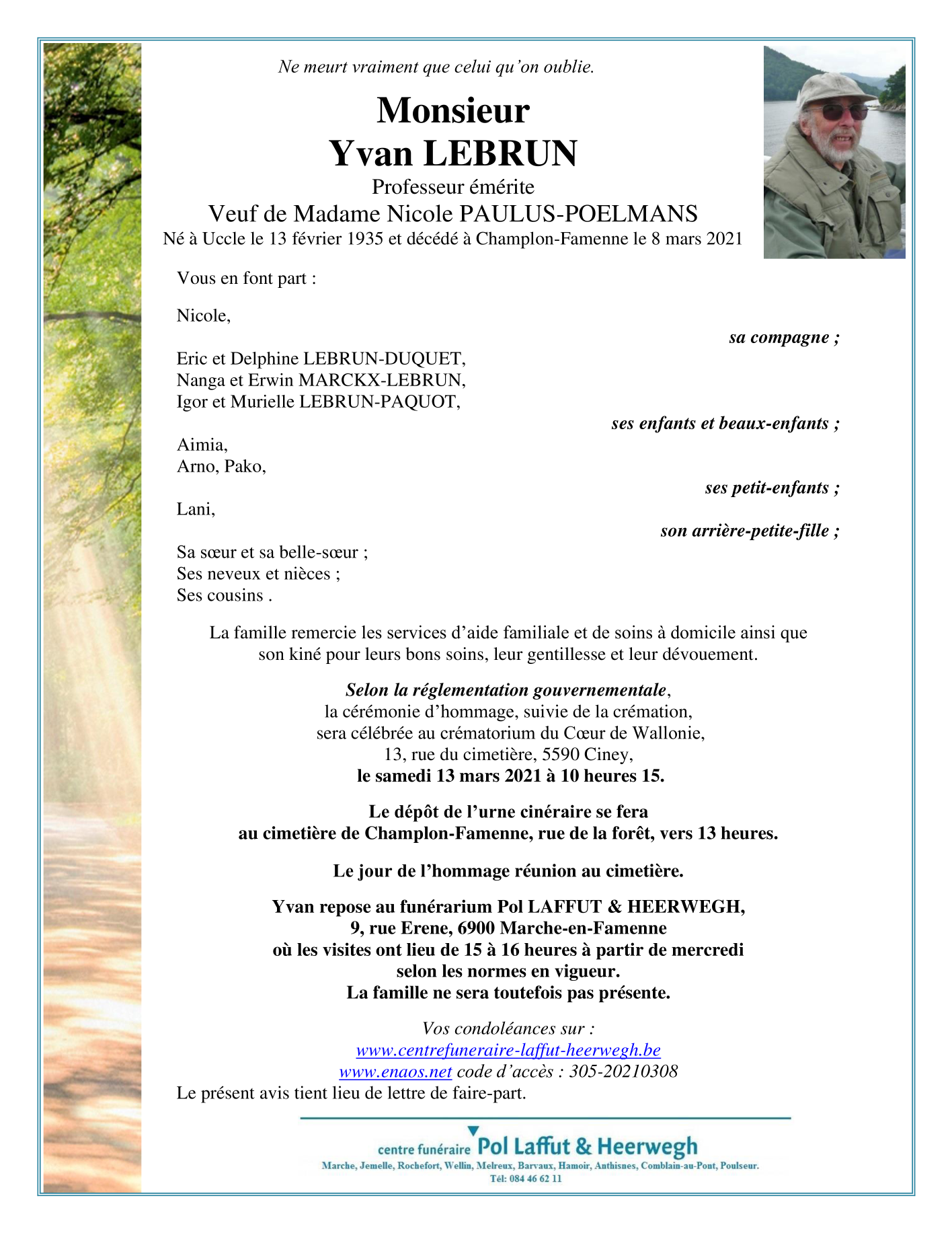 Ne meurt vraiment que celui qu'on oublie.

Monsieur
Yvan LEBRUN
Professeur émérite
Veuf de Madame Nicole PAULUS-POELMANS
Né à Uccle le 13 février 1935 et décédé à Champlon-Famenne le 8 mars 2021

Vous en font part :

Nicole,
sa compagne ;

Eric et Delphine LEBRUN-DUQUET,
Nanga et Erwin MARCKX-LEBRUN,
Igor et Murielle LEBRUN-PAQUOT,
ses enfants et beaux-enfants ;

Aimia,
Arno, Pako,
ses petit-enfants ;

Lani,
son arrière-petite-fille ;

Sa sœur et sa belle-sœur ;
Ses neveux et nièces ;
Ses cousins .

La famille remercie les services d'aide familiale et de soins à domicile ainsi que son kiné pour leurs bons soins, leur gentillesse et leur dévouement.

Selon la réglementation gouvernementale,
la cérémonie d'hommage, suivie de la crémation,
sera célébrée au crématorium du Cœur de Wallonie,
13, rue du cimetière, 5590 Ciney,
le samedi 13 mars 2021 à 10 heures 15.

Le dépôt de l'urne cinéraire se fera
au cimetière de Champlon-Famenne, rue de la forêt, vers 13 heures.

Le jour de l'hommage réunion au cimetière.

Yvan repose au funérarium Pol LAFFUT & HEERWEGH,
9, rue Erene, 6900 Marche-en-Famenne
où les visites ont lieu de 15 à 16 heures à partir de mercredi
selon les normes en vigueur.
La famille ne sera toutefois pas présente.

Vos condoléances sur :
www.centrefuneraire-laffut-heerwegh.be
www.enaos.net code d'accès : 305-20210308
Le présent avis tient lieu de lettre de faire-part.

centre funéraire Pol Laffut & Heerwegh
Marche, Jemelle, Rochefort, Wellin, Melreux, Barvaux, Hamoir, Anthisnes, Comblain-au-Pont, Poulseur.
Tél: 084 46 62 11